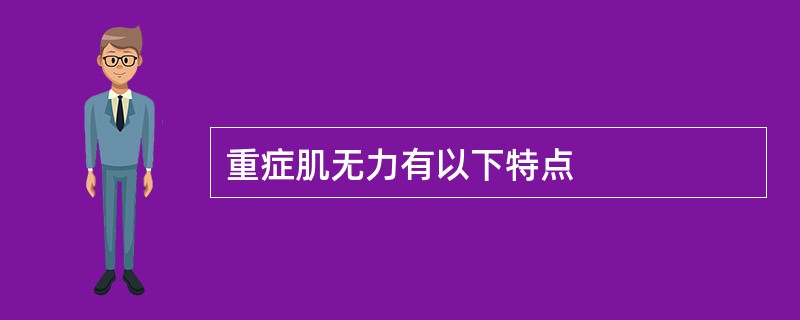 重症肌无力有以下特点